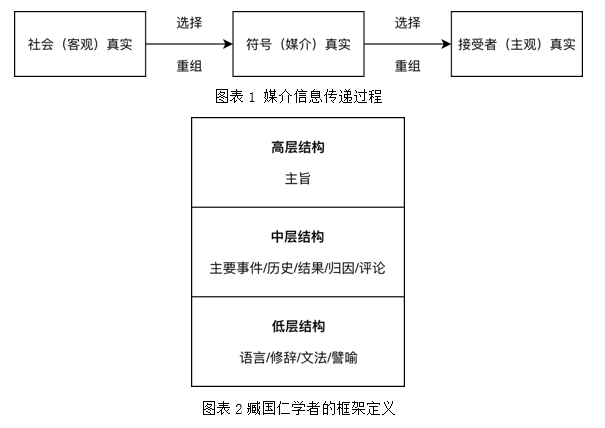 社会（客观）真实

选择

重组

符号（媒介）真实

选择

重组

接受者（主观）真实

图表 1 媒介信息传递过程

高层结构

主旨

中层结构

主要事件/历史/结果/归因/评论

低层结构

语言/修辞/文法/譬喻

图表 2 臧国仁学者的框架定义